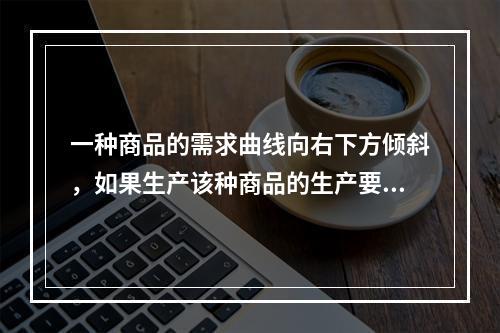 一种商品的需求曲线向右下方倾斜，如果生产该种商品的生产要...